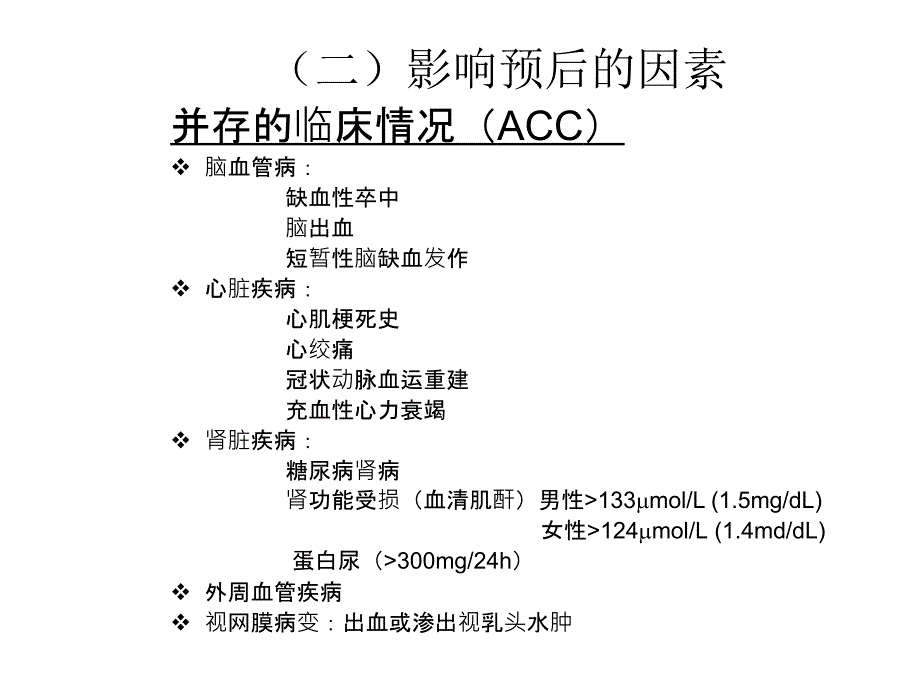 （二）影响预后的因素

并存的临床情况（ACC）

❖ 脑血管病：
缺血性卒中
脑出血
短暂性脑缺血发作

❖ 心脏疾病：
心肌梗死史
心绞痛
冠状动脉血运重建
充血性心力衰竭

❖ 肾脏疾病：
糖尿病肾病
肾功能受损（血清肌酐）男性>133μmol/L (1.5mg/dL)
女性>124μmol/L (1.4md/dL)
蛋白尿（>300mg/24h）

❖ 外周血管疾病

❖ 视网膜病变：出血或渗出视乳头水肿